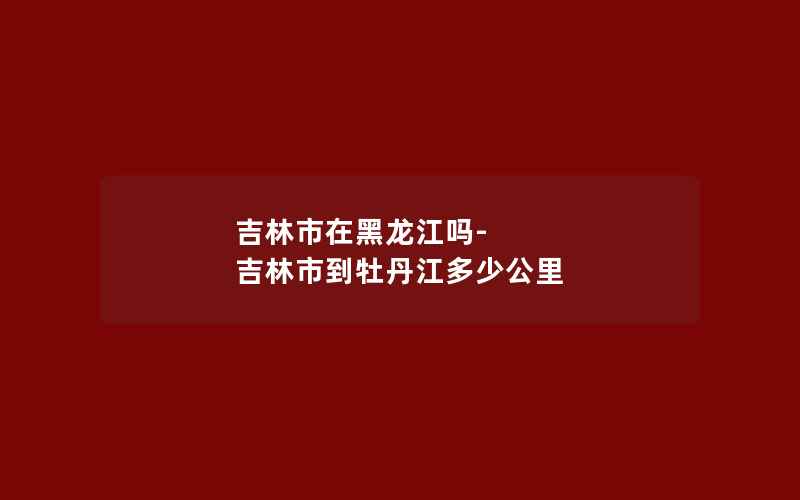 吉林市在黑龙江吗-
吉林市到牡丹江多少公里